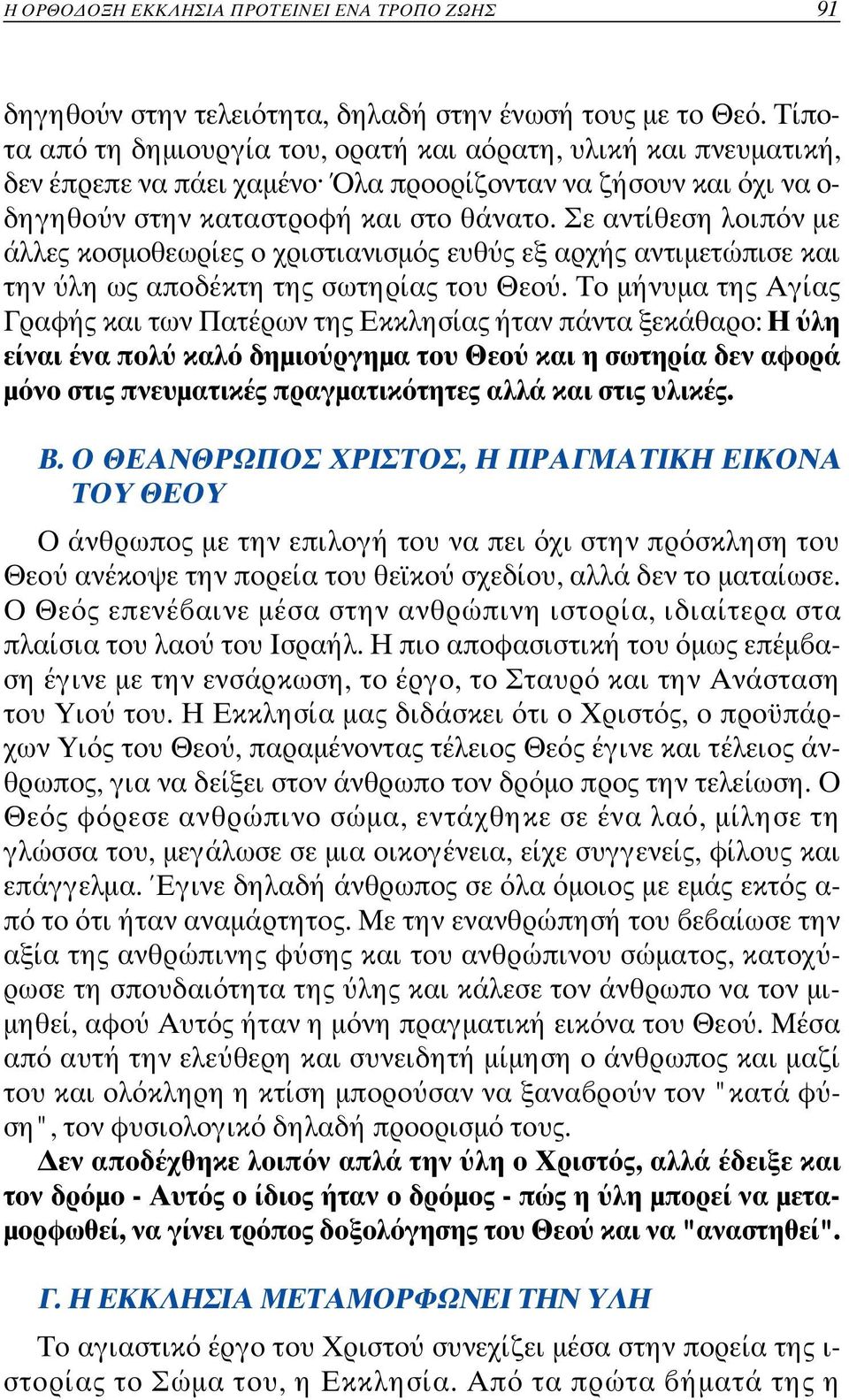 Η ΟΡΘΟΔΟΞΗ ΕΚΚΛΗΣΙΑ ΠΡΟΤΕΙΝΕΙ ΕΝΑ ΤΡΟΠΟ ΖΩΗΣ 91

δηγηθούν στην τελειότητα, δηλαδή στην ένωσή τους με το Θεό. Τίποτα από τη δημιουργία του, ορατή και αόρατη, υλική και πνευματική, δεν έπρεπε να πάει χαμένο· Όλα προορίζονταν να ζήσουν και όχι να οδηγηθούν στην καταστροφή και στο θάνατο. Σε αντίθεση λοιπόν με άλλες κοσμοθεωρίες ο χριστιανισμός ευθύς εξ αρχής αντιμετώπισε και την ύλη ως αποδέκτη της σωτηρίας του Θεού. Το μήνυμα της Αγίας Γραφής και των Πατέρων της Εκκλησίας ήταν πάντα ξεκάθαρο: Η ύλη είναι ένα πολύ καλό δημιούργημα του Θεού και η σωτηρία δεν αφορά μόνο στις πνευματικές πραγματικότητες αλλά και στις υλικές.

Β. Ο ΘΕΑΝΘΡΩΠΟΣ ΧΡΙΣΤΟΣ, Η ΠΡΑΓΜΑΤΙΚΗ ΕΙΚΟΝΑ ΤΟΥ ΘΕΟΥ

Ο άνθρωπος με την επιλογή του να πει όχι στην πρόσκληση του Θεού ανέκοψε την πορεία του θεϊκού σχεδίου, αλλά δεν το ματαίωσε. Ο Θεός επενέβαινε μέσα στην ανθρώπινη ιστορία, ιδιαίτερα στα πλαίσια του λαού του Ισραήλ. Η πιο αποφασιστική του όμως επέμβαση έγινε με την ενσάρκωση, το έργο, το Σταυρό και την Ανάσταση του Υιού του. Η Εκκλησία μας διδάσκει ότι ο Χριστός, ο προϋπάρχων Υιός του Θεού, παραμένοντας τέλειος Θεός έγινε και τέλειος άνθρωπος, για να δείξει στον άνθρωπο τον δρόμο προς την τελείωση. Ο Θεός φόρεσε ανθρώπινο σώμα, εντάχθηκε σε ένα λαό, μίλησε τη γλώσσα του, μεγάλωσε σε μια οικογένεια, είχε συγγενείς, φίλους και επάγγελμα. Έγινε δηλαδή άνθρωπος σε όλα όμοιος με εμάς εκτός από το ότι ήταν αναμάρτητος. Με την ενανθρώπησή του βεβαίωσε την αξία της ανθρώπινης φύσης και του ανθρώπινου σώματος, κατοχύρωσε τη σπουδαιότητα της ύλης και κάλεσε τον άνθρωπο να τον μιμηθεί, αφού Αυτός ήταν η μόνη πραγματική εικόνα του Θεού. Μέσα από αυτή την ελεύθερη και συνειδητή μίμηση ο άνθρωπος και μαζί του και ολόκληρη η κτίση μπορούσαν να ξαναβρούν τον "κατά φύση", τον φυσιολογικό δηλαδή προορισμό τους.
Δεν αποδέχθηκε λοιπόν απλά την ύλη ο Χριστός, αλλά έδειξε και τον δρόμο - Αυτός ο ίδιος ήταν ο δρόμος - πώς η ύλη μπορεί να μεταμορφωθεί, να γίνει τρόπος δοξολόγησης του Θεού και να "αναστηθεί".

Γ. Η ΕΚΚΛΗΣΙΑ ΜΕΤΑΜΟΡΦΩΝΕΙ ΤΗΝ ΥΛΗ

Το αγιαστικό έργο του Χριστού συνεχίζει μέσα στην πορεία της ιστορίας το Σώμα του, η Εκκλησία. Από τα πρώτα βήματά της η